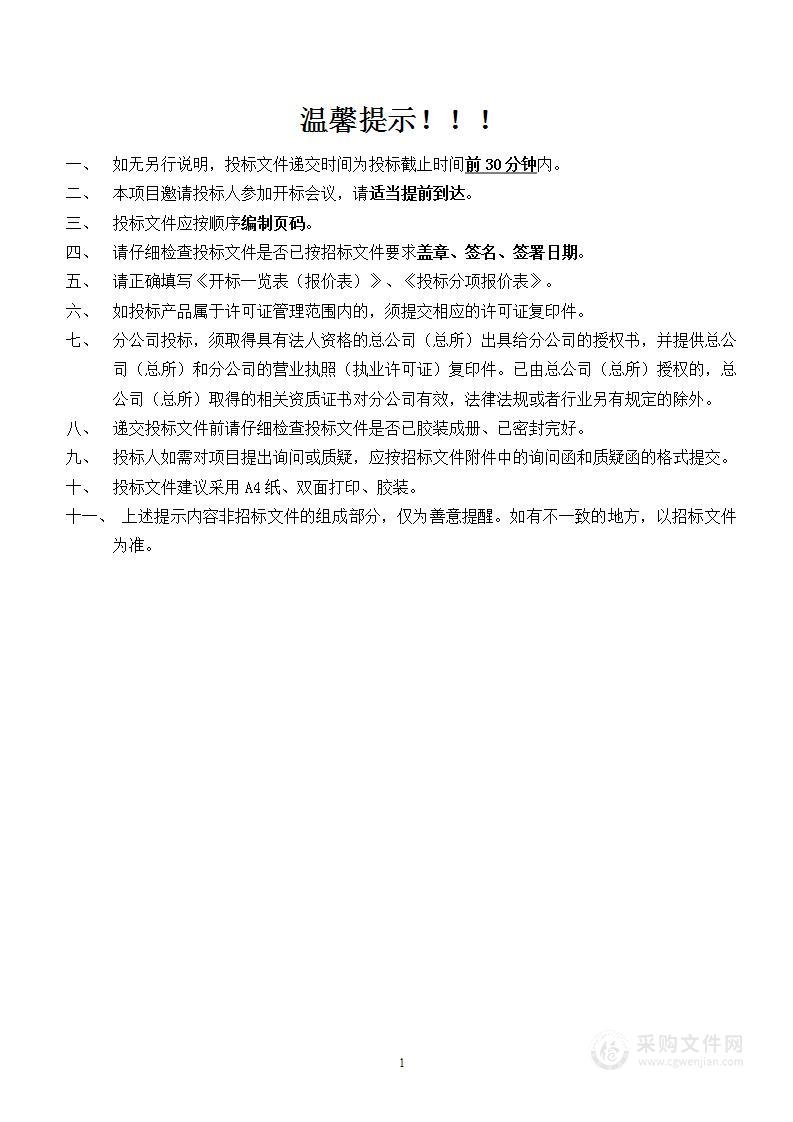 温馨提示！！！

一、 如无另行说明，投标文件递交时间为投标截止时间前 30 分钟内。

二、 本项目邀请投标人参加开标会议，请适当提前到达。

三、 投标文件应按顺序编制页码。

四、 请仔细检查投标文件是否已按招标文件要求盖章、签名、签署日期。

五、 请正确填写《开标一览表（报价表）》、《投标分项报价表》。

六、 如投标产品属于许可证管理范围内的，须提交相应的许可证复印件。

七、 分公司投标，须取得具有法人资格的总公司（总所）出具给分公司的授权书，并提供总公司（总所）和分公司的营业执照（执业许可证）复印件。已由总公司（总所）授权的，总公司（总所）取得的相关资质证书对分公司有效，法律法规或者行业另有规定的除外。

八、 递交投标文件前请仔细检查投标文件是否已胶装成册、已密封完好。

九、 投标人如需对项目提出询问或质疑，应按招标文件附件中的询问函和质疑函的格式提交。

十、 投标文件建议采用 A4 纸、双面打印、胶装。

十一、 上述提示内容非招标文件的组成部分，仅为善意提醒。如有不一致的地方，以招标文件为准。

1

采购文件网
www.cgwenjian.com